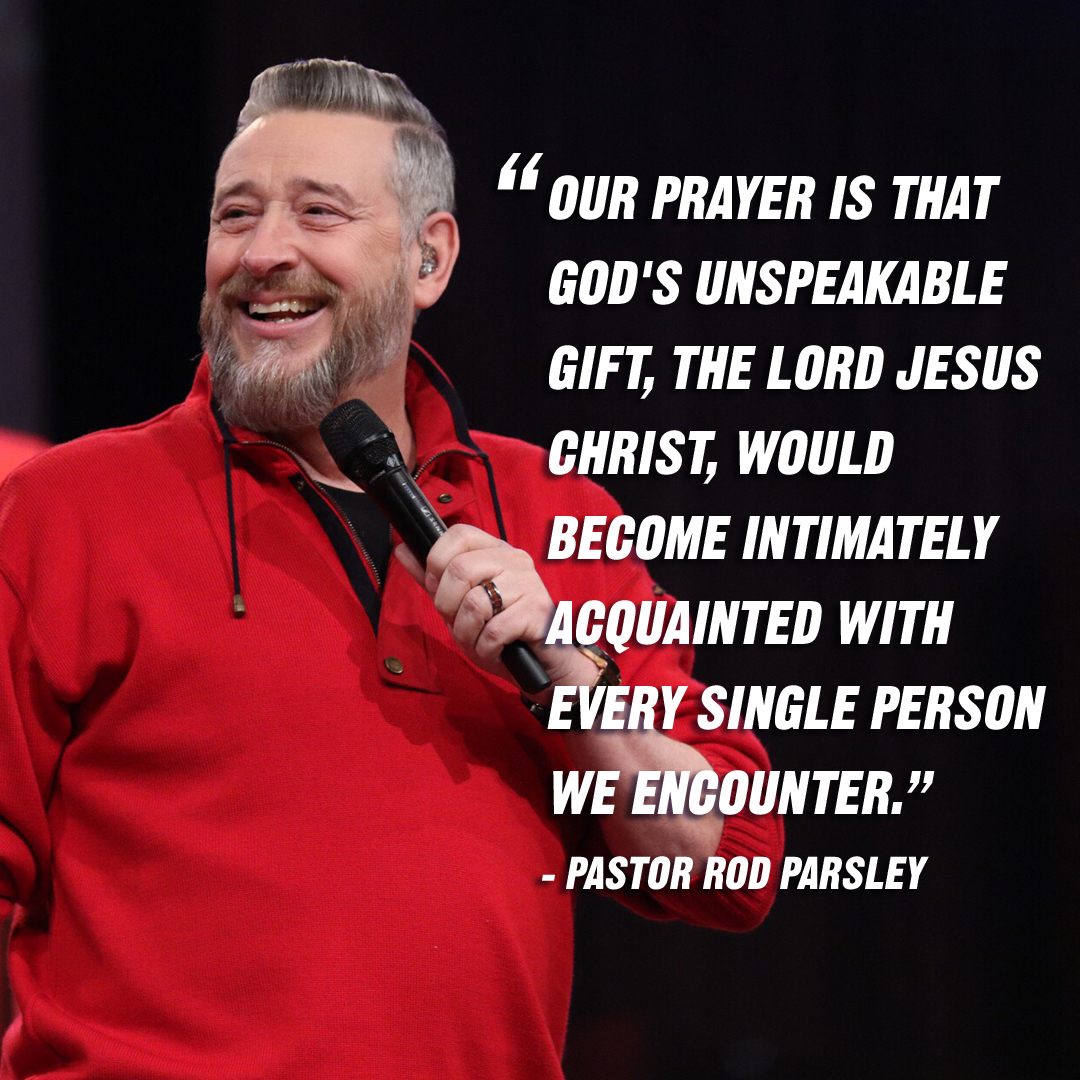 “OUR PRAYER IS THAT GOD'S UNSPEAKABLE GIFT, THE LORD JESUS CHRIST, WOULD BECOME INTIMATELY ACQUAINTED WITH EVERY SINGLE PERSON WE ENCOUNTER.”

- PASTOR ROD PARSLEY